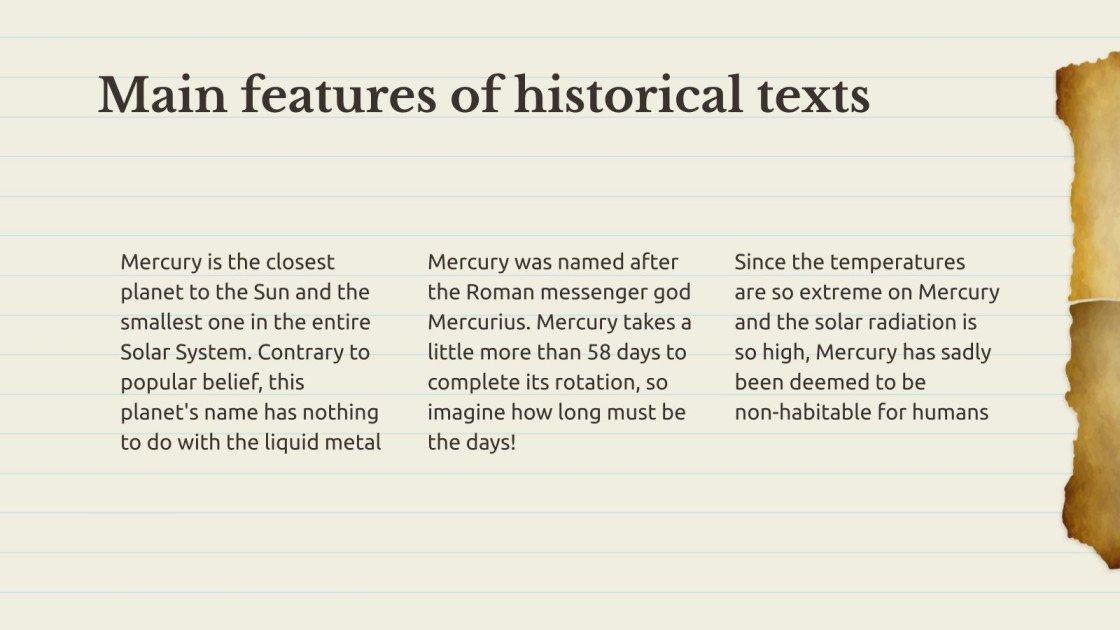 Main features of historical texts

Mercury is the closest planet to the Sun and the smallest one in the entire Solar System. Contrary to popular belief, this planet's name has nothing to do with the liquid metal

Mercury was named after the Roman messenger god Mercurius. Mercury takes a little more than 58 days to complete its rotation, so imagine how long must be the days!

Since the temperatures are so extreme on Mercury and the solar radiation is so high, Mercury has sadly been deemed to be non-habitable for humans